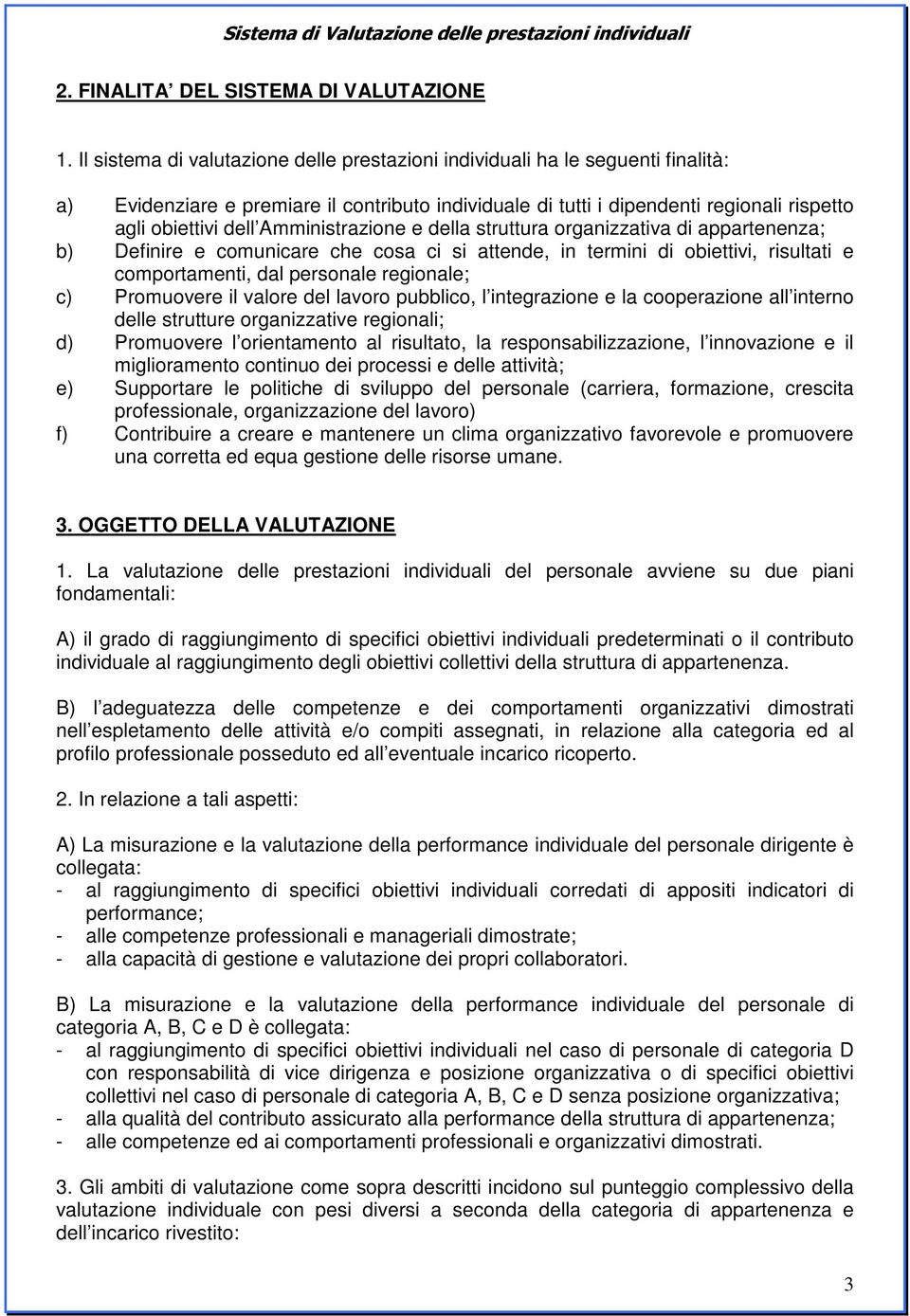 Sistema di Valutazione delle prestazioni individuali

2. FINALITA DEL SISTEMA DI VALUTAZIONE

1. Il sistema di valutazione delle prestazioni individuali ha le seguenti finalità:

a) Evidenziare e premiare il contributo individuale di tutti i dipendenti regionali rispetto agli obiettivi dell Amministrazione e della struttura organizzativa di appartenenza;
b) Definire e comunicare che cosa ci si attende, in termini di obiettivi, risultati e comportamenti, dal personale regionale;
c) Promuovere il valore del lavoro pubblico, l integrazione e la cooperazione all interno delle strutture organizzative regionali;
d) Promuovere l orientamento al risultato, la responsabilizzazione, l innovazione e il miglioramento continuo dei processi e delle attività;
e) Supportare le politiche di sviluppo del personale (carriera, formazione, crescita professionale, organizzazione del lavoro)
f) Contribuire a creare e mantenere un clima organizzativo favorevole e promuovere una corretta ed equa gestione delle risorse umane.

3. OGGETTO DELLA VALUTAZIONE

1. La valutazione delle prestazioni individuali del personale avviene su due piani fondamentali:

A) il grado di raggiungimento di specifici obiettivi individuali predeterminati o il contributo individuale al raggiungimento degli obiettivi collettivi della struttura di appartenenza.

B) l adeguatezza delle competenze e dei comportamenti organizzativi dimostrati nell espletamento delle attività e/o compiti assegnati, in relazione alla categoria ed al profilo professionale posseduto ed all eventuale incarico ricoperto.

2. In relazione a tali aspetti:

A) La misurazione e la valutazione della performance individuale del personale dirigente è collegata:
- al raggiungimento di specifici obiettivi individuali corredati di appositi indicatori di performance;
- alle competenze professionali e manageriali dimostrate;
- alla capacità di gestione e valutazione dei propri collaboratori.

B) La misurazione e la valutazione della performance individuale del personale di categoria A, B, C e D è collegata:
- al raggiungimento di specifici obiettivi individuali nel caso di personale di categoria D con responsabilità di vice dirigenza e posizione organizzativa o di specifici obiettivi collettivi nel caso di personale di categoria A, B, C e D senza posizione organizzativa;
- alla qualità del contributo assicurato alla performance della struttura di appartenenza;
- alle competenze ed ai comportamenti professionali e organizzativi dimostrati.

3. Gli ambiti di valutazione come sopra descritti incidono sul punteggio complessivo della valutazione individuale con pesi diversi a seconda della categoria di appartenenza e dell incarico rivestito:

3